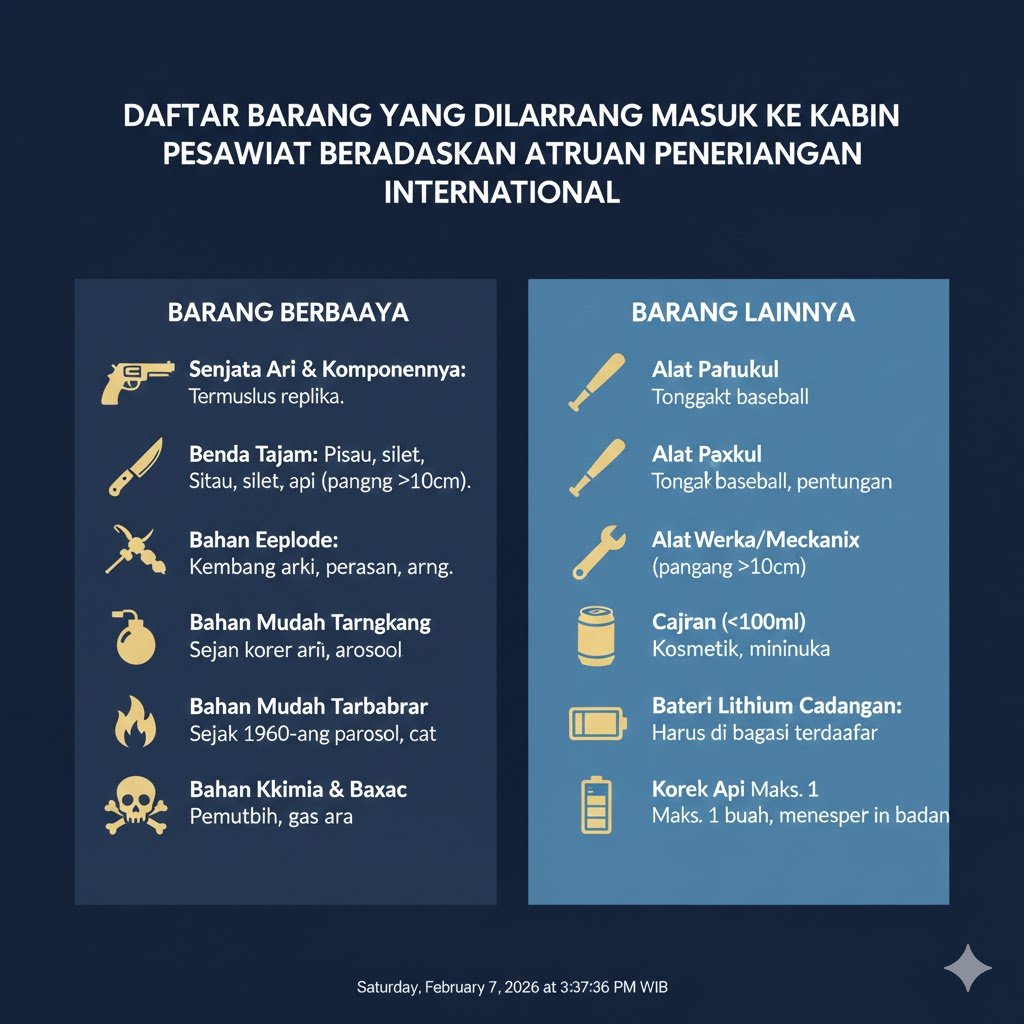 DAFTAR BARANG YANG DILARRANG MASUK KE KABIN PESAWIAT BERADASKAN ATRUAN PENERIANGAN INTERNATIONAL

BARANG BERBAAYA

Senjata Ari & Komponennya: Termuslus replika.

Benda Tajam: Pisau, silet, Sitau, silet, api (pangng >10cm).

Bahan Eeplode: Kembang arki, perasan, arng.

Bahan Mudah Tarngkang Sejan korer arì, arosool

Bahan Mudah Tarbabrar Sejak 1960-ang parosol, cat

Bahan Kkimia & Baxac Pemutbih, gas ara

BARANG LAINNYA

Alat Pahukul Tonggakt baseball

Alat Paxkul Tongak baseball, pentungan

Alat Werka/Meckanix (pangang >10cm)

Cajran (<100ml) Kosmetik, mininuka

Bateri Lithium Cadangan: Harus di bagasi terdaafar

Korek Api Maks. 1 Maks. 1 buah, menesper in badan

Saturday, February 7, 2026 at 3:37:36 PM WIB